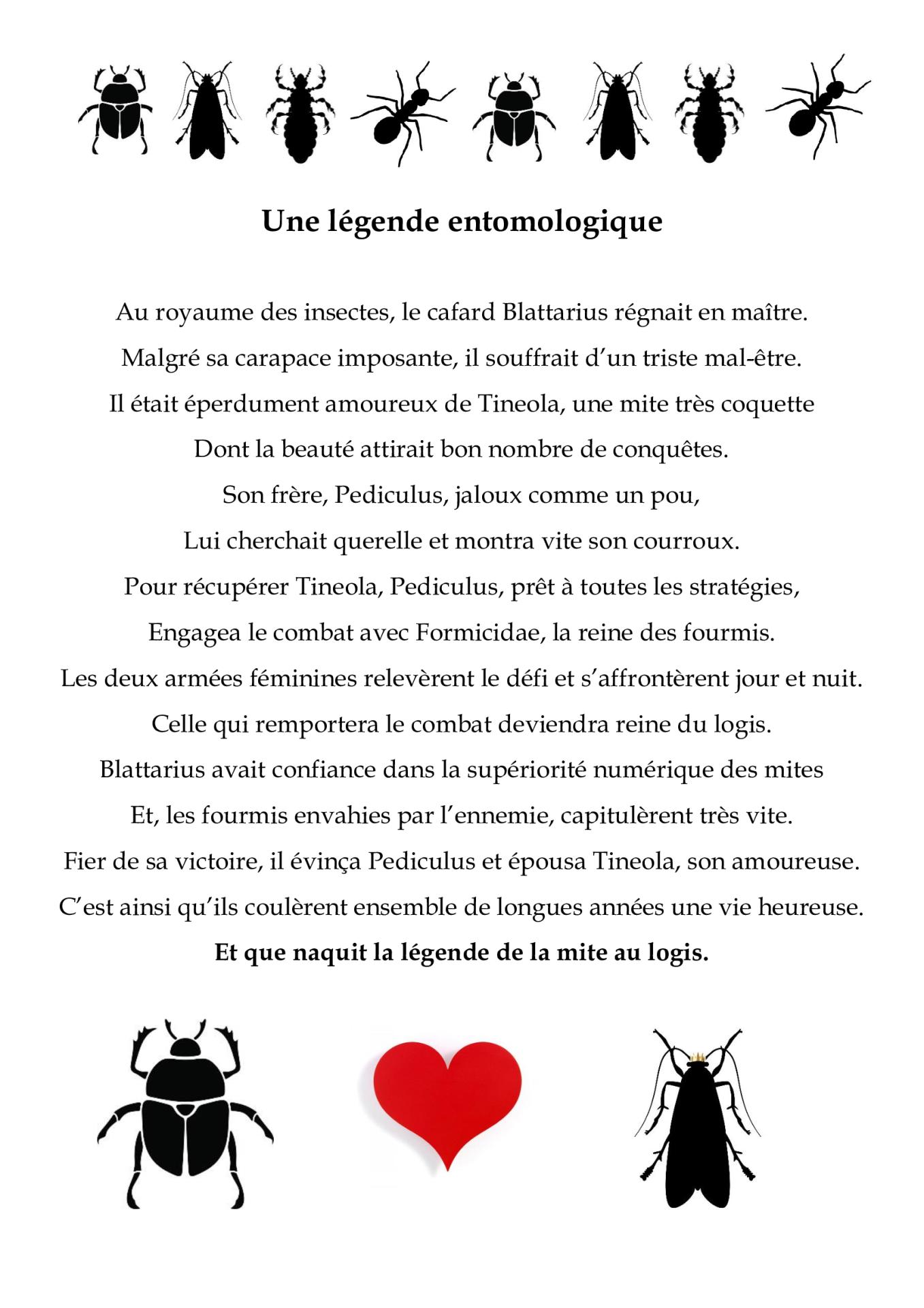 Une légende entomologique

Au royaume des insectes, le cafard Blattarius régnait en maître.
Malgré sa carapace imposante, il souffrait d'un triste mal-être.
Il était éperdument amoureux de Tineola, une mite très coquette
Dont la beauté attirait bon nombre de conquêtes.
Son frère, Pediculus, jaloux comme un pou,
Lui cherchait querelle et montra vite son courroux.
Pour récupérer Tineola, Pediculus, prêt à toutes les stratégies,
Engagea le combat avec Formicidae, la reine des fourmis.
Les deux armées féminines relevèrent le défi et s'affrontèrent jour et nuit.
Celle qui remportera le combat deviendra reine du logis.
Blattarius avait confiance dans la supériorité numérique des mites
Et, les fourmis envahies par l'ennemie, capitulèrent très vite.
Fier de sa victoire, il évinça Pediculus et épousa Tineola, son amoureuse.
C'est ainsi qu'ils coulèrent ensemble de longues années une vie heureuse.
Et que naquit la légende de la mite au logis.